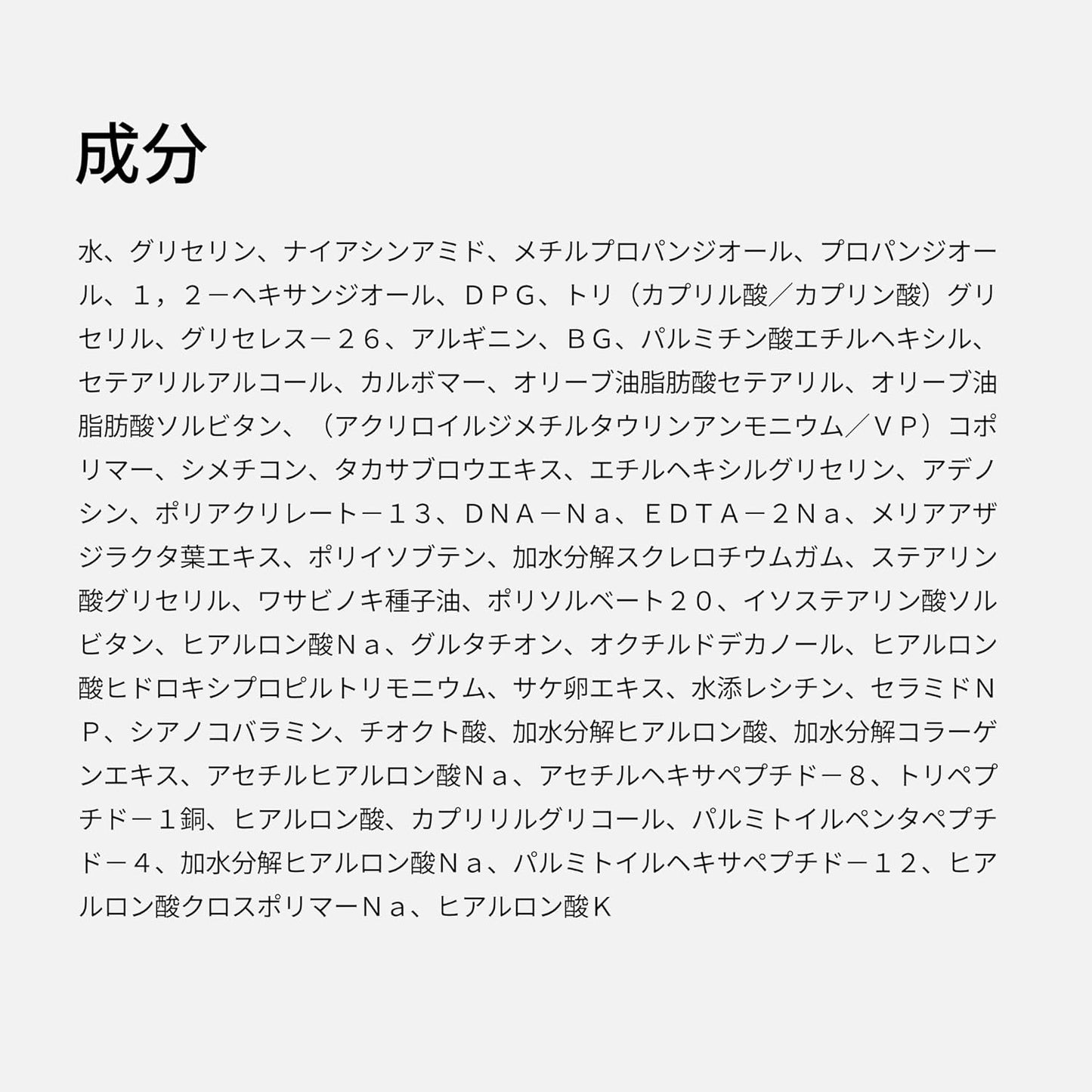 成分

水、グリセリン、ナイアシンアミド、メチルプロパンジオール、プロパンジオール、１，２－ヘキサンジオール、ＤＰＧ、トリ（カプリル酸／カプリン酸）グリセリル、グリセレス－２６、アルギニン、ＢＧ、パルミチン酸エチルヘキシル、セテアリルアルコール、カルボマー、オリーブ油脂肪酸セテアリル、オリーブ油脂肪酸ソルビタン、（アクリロイルジメチルタウリンアンモニウム／ＶＰ）コポリマー、シメチコン、タカサブロウエキス、エチルヘキシルグリセリン、アデノシン、ポリアクリレート－１３、ＤＮＡ－Ｎａ、ＥＤＴＡ－２Ｎａ、メリアアザジラクタ葉エキス、ポリイソブテン、加水分解スクレロチウムガム、ステアリン酸グリセリル、ワサビノキ種子油、ポリソルベート２０、イソステアリン酸ソルビタン、ヒアルロン酸Ｎａ、グルタチオン、オクチルドデカノール、ヒアルロン酸ヒドロキシプロピルトリモニウム、サケ卵エキス、水添レシチン、セラミドＮＰ、シアノコバラミン、チオクト酸、加水分解ヒアルロン酸、加水分解コラーゲンエキス、アセチルヒアルロン酸Ｎａ、アセチルヘキサペプチド－８、トリペプチド－１銅、ヒアルロン酸、カプリリルグリコール、パルミトイルペンタペプチド－４、加水分解ヒアルロン酸Ｎａ、パルミトイルヘキサペプチド－１２、ヒアルロン酸クロスポリマーＮａ、ヒアルロン酸Ｋ